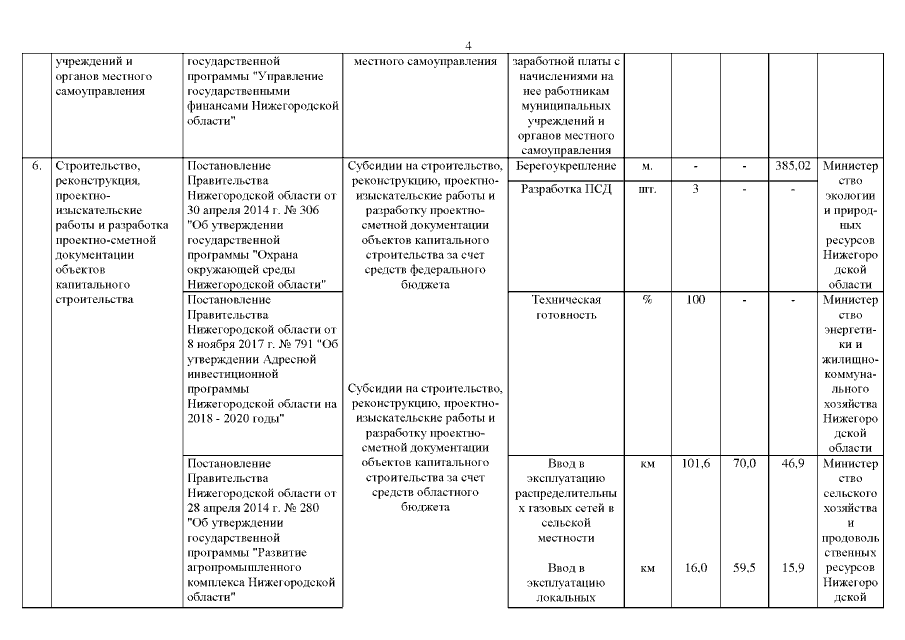 4

| | учреждений и органов местного самоуправления | государственной программы "Управление государственными финансами Нижегородской области" | местного самоуправления | заработной платы с начислениями на нее работникам муниципальных учреждений и органов местного самоуправления | | | | | |
|---|---|---|---|---|---|---|---|---|---|
| 6. | Строительство, реконструкция, проектно-изыскательские работы и разработка проектно-сметной документации объектов капитального строительства | Постановление Правительства Нижегородской области от 30 апреля 2014 г. № 306 "Об утверждении государственной программы "Охрана окружающей среды Нижегородской области" | Субсидии на строительство, реконструкцию, проектно-изыскательские работы и разработку проектно-сметной документации объектов капитального строительства за счет средств федерального бюджета | Берегоукрепление | м. | - | - | 385,02 | Министерство экологии и природных ресурсов Нижегородской области |
| | | | | Разработка ПСД | шт. | 3 | - | - | |
| | | Постановление Правительства Нижегородской области от 8 ноября 2017 г. № 791 "Об утверждении Адресной инвестиционной программы Нижегородской области на 2018 - 2020 годы" | Субсидии на строительство, реконструкцию, проектно-изыскательские работы и разработку проектно-сметной документации объектов капитального строительства за счет средств областного бюджета | Техническая готовность | % | 100 | - | - | Министерство энергетики и жилищно-коммунального хозяйства Нижегородской области |
| | | Постановление Правительства Нижегородской области от 28 апреля 2014 г. № 280 "Об утверждении государственной программы "Развитие агропромышленного комплекса Нижегородской области" | | Ввод в эксплуатацию распределительных газовых сетей в сельской местности | км | 101,6 | 70,0 | 46,9 | Министерство сельского хозяйства и продовольственных ресурсов Нижегородской |
| | | | | Ввод в эксплуатацию локальных | км | 16,0 | 59,5 | 15,9 | |